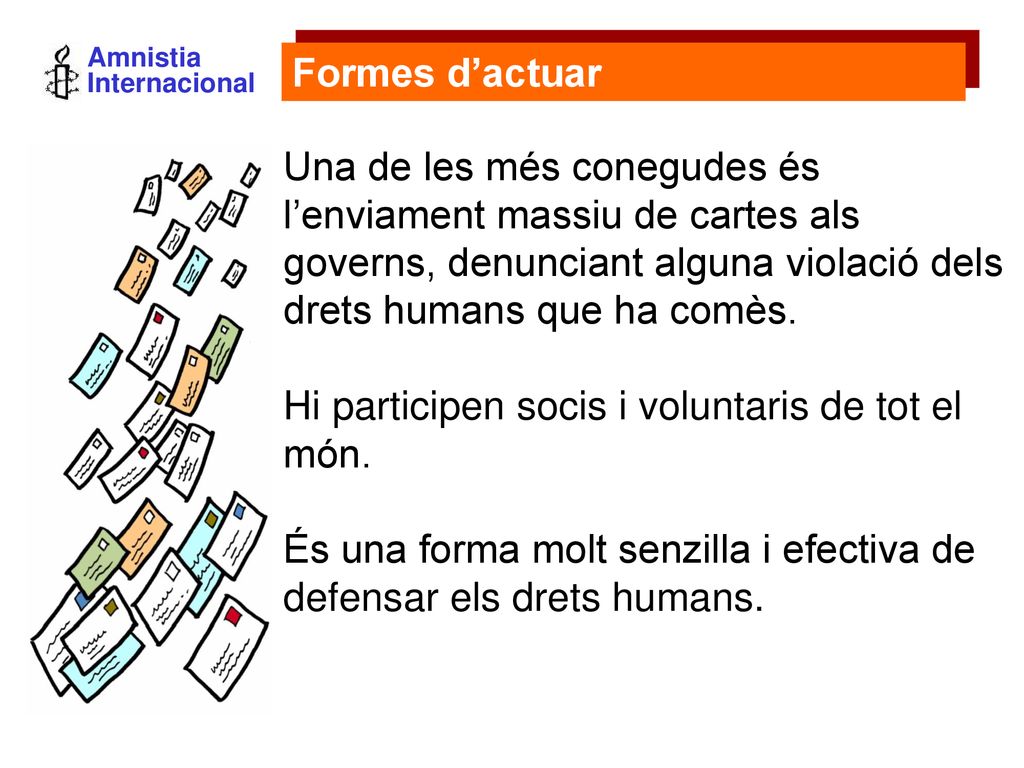 Amnistia Internacional

Formes d’actuar

Una de les més conegudes és l’enviament massiu de cartes als governs, denunciant alguna violació dels drets humans que ha comès.

Hi participen socis i voluntaris de tot el món.

És una forma molt senzilla i efectiva de defensar els drets humans.